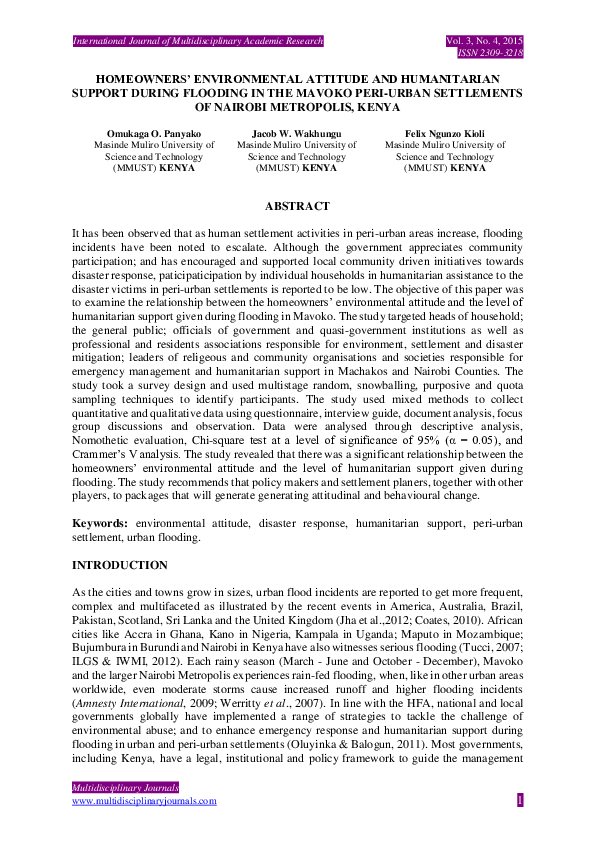 International Journal of Multidisciplinary Academic Research

Vol. 3, No. 4, 2015
ISSN 2309-3218

HOMEOWNERS' ENVIRONMENTAL ATTITUDE AND HUMANITARIAN SUPPORT DURING FLOODING IN THE MAVOKO PERI-URBAN SETTLEMENTS OF NAIROBI METROPOLIS, KENYA

Omukaga O. Panyako
Masinde Muliro University of Science and Technology (MMUST) KENYA

Jacob W. Wakhungu
Masinde Muliro University of Science and Technology (MMUST) KENYA

Felix Ngunzo Kioli
Masinde Muliro University of Science and Technology (MMUST) KENYA

ABSTRACT

It has been observed that as human settlement activities in peri-urban areas increase, flooding incidents have been noted to escalate. Although the government appreciates community participation; and has encouraged and supported local community driven initiatives towards disaster response, paticipaticipation by individual households in humanitarian assistance to the disaster victims in peri-urban settlements is reported to be low. The objective of this paper was to examine the relationship between the homeowners' environmental attitude and the level of humanitarian support given during flooding in Mavoko. The study targeted heads of household; the general public; officials of government and quasi-government institutions as well as professional and residents associations responsible for environment, settlement and disaster mitigation; leaders of religeous and community organisations and societies responsible for emergency management and humanitarian support in Machakos and Nairobi Counties. The study took a survey design and used multistage random, snowballing, purposive and quota sampling techniques to identify participants. The study used mixed methods to collect quantitative and qualitative data using questionnaire, interview guide, document analysis, focus group discussions and observation. Data were analysed through descriptive analysis, Nomothetic evaluation, Chi-square test at a level of significance of 95% ($\alpha = 0.05$), and Crammer's V analysis. The study revealed that there was a significant relationship between the homeowners' environmental attitude and the level of humanitarian support given during flooding. The study recommends that policy makers and settlement planers, together with other players, to packages that will generate generating attitudinal and behavioural change.

Keywords: environmental attitude, disaster response, humanitarian support, peri-urban settlement, urban flooding.

INTRODUCTION

As the cities and towns grow in sizes, urban flood incidents are reported to get more frequent, complex and multifaceted as illustrated by the recent events in America, Australia, Brazil, Pakistan, Scotland, Sri Lanka and the United Kingdom (Jha et al.,2012; Coates, 2010). African cities like Accra in Ghana, Kano in Nigeria, Kampala in Uganda; Maputo in Mozambique; Bujumbura in Burundi and Nairobi in Kenya have also witnesses serious flooding (Tucci, 2007; ILGS & IWMI, 2012). Each rainy season (March - June and October - December), Mavoko and the larger Nairobi Metropolis experiences rain-fed flooding, when, like in other urban areas worldwide, even moderate storms cause increased runoff and higher flooding incidents (Amnesty International, 2009; Werritty et al., 2007). In line with the HFA, national and local governments globally have implemented a range of strategies to tackle the challenge of environmental abuse; and to enhance emergency response and humanitarian support during flooding in urban and peri-urban settlements (Oluyinka & Balogun, 2011). Most governments, including Kenya, have a legal, institutional and policy framework to guide the management

Multidisciplinary Journals
www.multidisciplinaryjournals.com

1